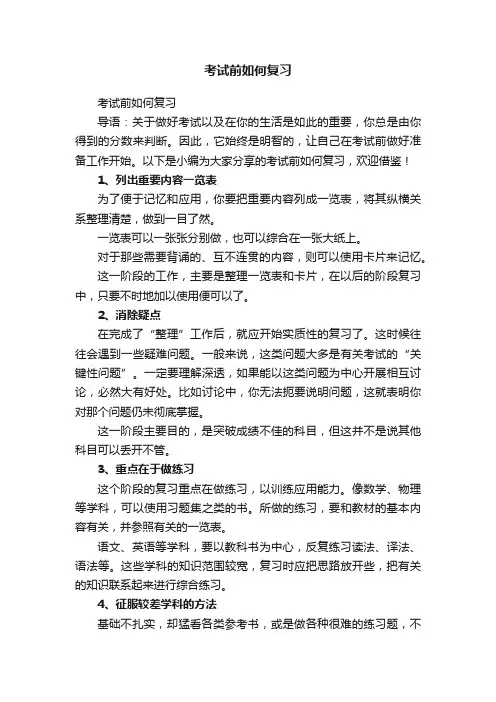 考试前如何复习

考试前如何复习

导语：关于做好考试以及在你的生活是如此的重要，你总是由你得到的分数来判断。因此，它始终是明智的，让自己在考试前做好准备工作开始。以下是小编为大家分享的考试前如何复习，欢迎借鉴！

1、列出重要内容一览表

为了便于记忆和应用，你要把重要内容列成一览表，将其纵横关系整理清楚，做到一目了然。

一览表可以一张张分别做，也可以综合在一张大纸上。

对于那些需要背诵的、互不连贯的内容，则可以使用卡片来记忆。

这一阶段的工作，主要是整理一览表和卡片，在以后的阶段复习中，只要不时地加以使用便可以了。

2、消除疑点

在完成了“整理”工作后，就应开始实质性的复习了。这时候往往会遇到一些疑难问题。一般来说，这类问题大多是有关考试的“关键性问题”。一定要理解深透，如果能以这类问题为中心开展相互讨论，必然大有好处。比如讨论中，你无法扼要说明问题，这就表明你对那个问题仍未彻底掌握。

这一阶段主要目的，是突破成绩不佳的科目，但这并不是说其他科目可以丢开不管。

3、重点在于做练习

这个阶段的复习重点在做练习，以训练应用能力。像数学、物理等学科，可以使用习题集之类的书。所做的练习，要和教材的基本内容有关，并参照有关的一览表。

语文、英语等学科，要以教科书为中心，反复练习读法、译法、语法等。这些学科的知识范围较宽，复习时应把思路放开些，把有关的知识联系起来进行综合练习。

4、征服较差学科的方法

基础不扎实，却猛看各类参考书，或是做各种很难的练习题，不